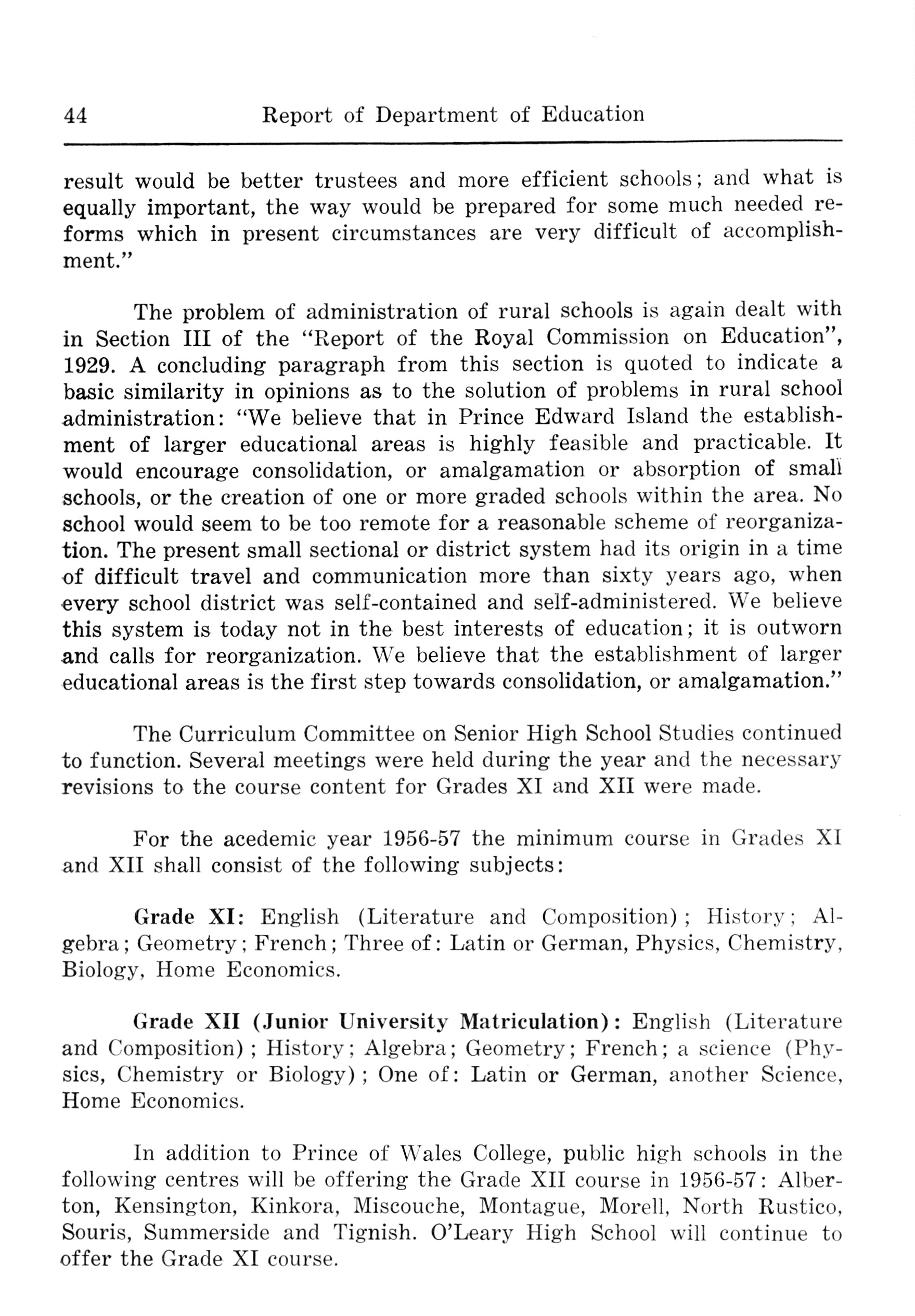 44 Report of Department of Education

result would be better trustees and more efficient schools; and what is equally important, the way would be prepared for some much needed reforms which in present circumstances are very difficult of accomplishment."

The problem of administration of rural schools is again dealt with in Section III of the "Report of the Royal Commission on Education", 1929. A concluding paragraph from this section is quoted to indicate a basic similarity in opinions as to the solution of problems in rural school administration: "We believe that in Prince Edward Island the establishment of larger educational areas is highly feasible and practicable. It would encourage consolidation, or amalgamation or absorption of small schools, or the creation of one or more graded schools within the area. No school would seem to be too remote for a reasonable scheme of reorganization. The present small sectional or district system had its origin in a time of difficult travel and communication more than sixty years ago, when every school district was self-contained and self-administered. We believe this system is today not in the best interests of education; it is outworn and calls for reorganization. We believe that the establishment of larger educational areas is the first step towards consolidation, or amalgamation."

The Curriculum Committee on Senior High School Studies continued to function. Several meetings were held during the year and the necessary revisions to the course content for Grades XI and XII were made.

For the acedemic year 1956-57 the minimum course in Grades XI and XII shall consist of the following subjects:

Grade XI: English (Literature and Composition); History; Algebra; Geometry; French; Three of: Latin or German, Physics, Chemistry, Biology, Home Economics.

Grade XII (Junior University Matriculation): English (Literature and Composition); History; Algebra; Geometry; French; a science (Physics, Chemistry or Biology); One of: Latin or German, another Science, Home Economics.

In addition to Prince of Wales College, public high schools in the following centres will be offering the Grade XII course in 1956-57: Alberton, Kensington, Kinkora, Miscouche, Montague, Morell, North Rustico, Souris, Summerside and Tignish. O'Leary High School will continue to offer the Grade XI course.